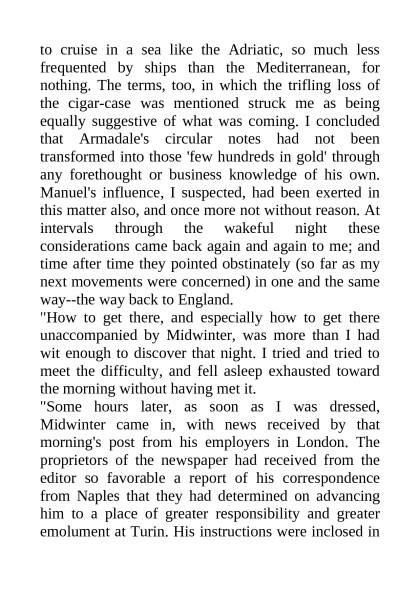 to cruise in a sea like the Adriatic, so much less frequented by ships than the Mediterranean, for nothing. The terms, too, in which the trifling loss of the cigar-case was mentioned struck me as being equally suggestive of what was coming. I concluded that Armadale's circular notes had not been transformed into those 'few hundreds in gold' through any forethought or business knowledge of his own. Manuel's influence, I suspected, had been exerted in this matter also, and once more not without reason. At intervals through the wakeful night these considerations came back again and again to me; and time after time they pointed obstinately (so far as my next movements were concerned) in one and the same way--the way back to England.
"How to get there, and especially how to get there unaccompanied by Midwinter, was more than I had wit enough to discover that night. I tried and tried to meet the difficulty, and fell asleep exhausted toward the morning without having met it.
"Some hours later, as soon as I was dressed, Midwinter came in, with news received by that morning's post from his employers in London. The proprietors of the newspaper had received from the editor so favorable a report of his correspondence from Naples that they had determined on advancing him to a place of greater responsibility and greater emolument at Turin. His instructions were inclosed in